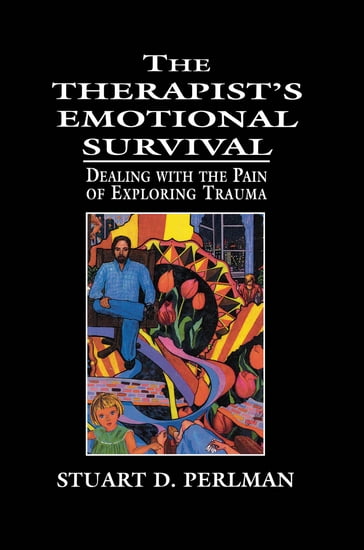 THE THERAPIST'S EMOTIONAL SURVIVAL

DEALING WITH THE PAIN OF EXPLORING TRAUMA

STUART D. PERLMAN